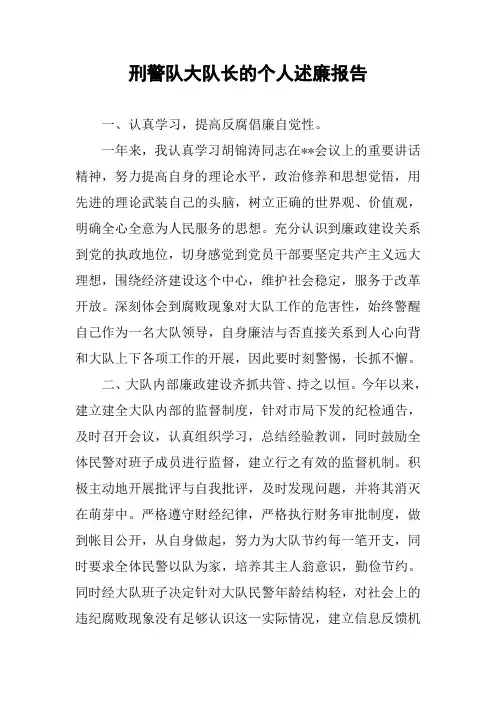 刑警队大队长的个人述廉报告

一、认真学习，提高反腐倡廉自觉性。

一年来，我认真学习胡锦涛同志在**会议上的重要讲话精神，努力提高自身的理论水平，政治修养和思想觉悟，用先进的理论武装自己的头脑，树立正确的世界观、价值观，明确全心全意为人民服务的思想。充分认识到廉政建设关系到党的执政地位，切身感觉到党员干部要坚定共产主义远大理想，围绕经济建设这个中心，维护社会稳定，服务于改革开放。深刻体会到腐败现象对大队工作的危害性，始终警醒自己作为一名大队领导，自身廉洁与否直接关系到人心向背和大队上下各项工作的开展，因此要时刻警惕，长抓不懈。

二、大队内部廉政建设齐抓共管、持之以恒。今年以来，建立建全大队内部的监督制度，针对市局下发的纪检通告，及时召开会议，认真组织学习，总结经验教训，同时鼓励全体民警对班子成员进行监督，建立行之有效的监督机制。积极主动地开展批评与自我批评，及时发现问题，并将其消灭在萌芽中。严格遵守财经纪律，严格执行财务审批制度，做到帐目公开，从自身做起，努力为大队节约每一笔开支，同时要求全体民警以队为家，培养其主人翁意识，勤俭节约。同时经大队班子决定针对大队民警年龄结构轻，对社会上的违纪腐败现象没有足够认识这一实际情况，建立信息反馈机